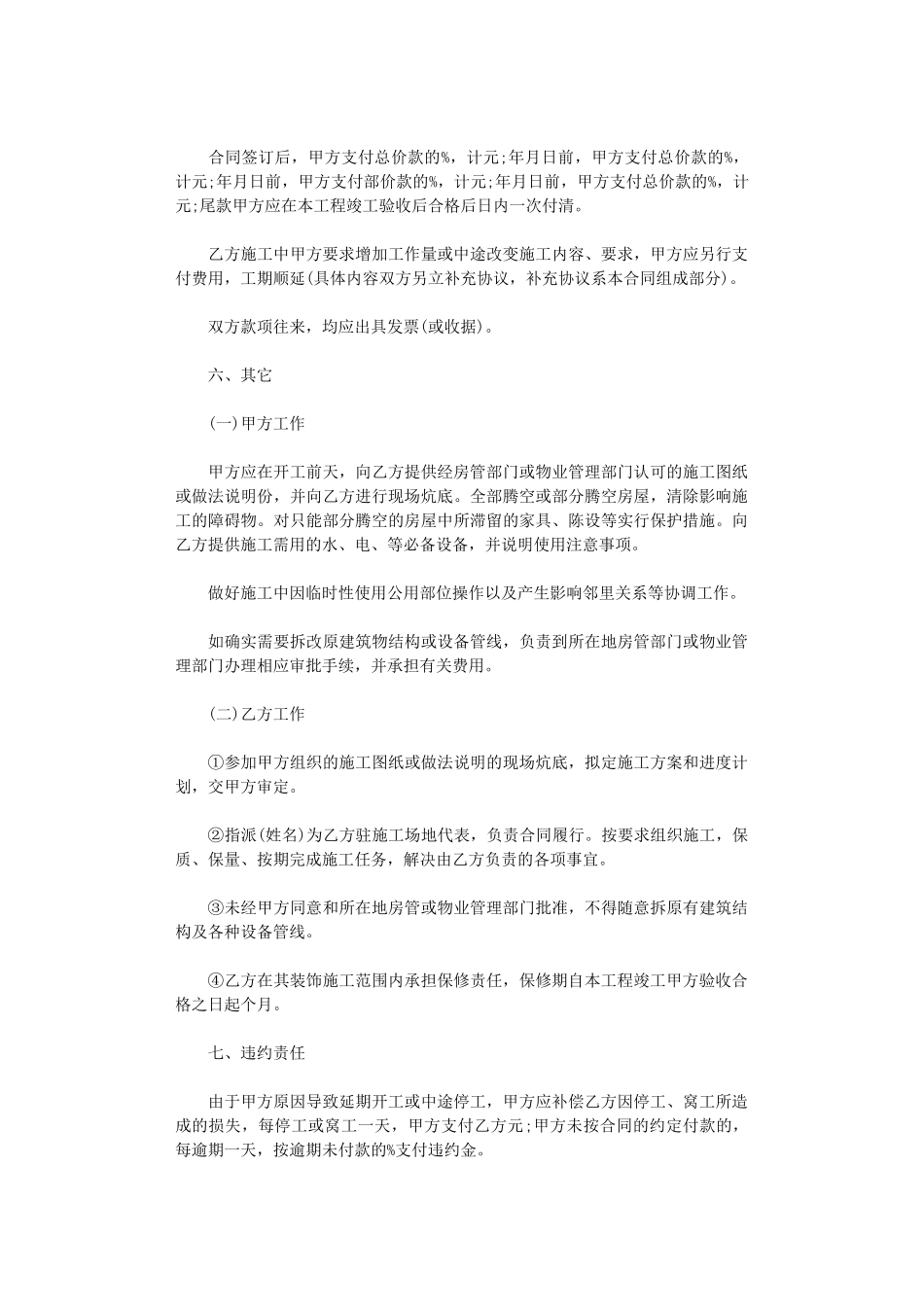 合同签订后，甲方支付总价款的%，计元;年月日前，甲方支付总价款的%，计元;年月日前，甲方支付部价款的%，计元;年月日前，甲方支付总价款的%，计元;尾款甲方应在本工程竣工验收后合格后日内一次付清。

乙方施工中甲方要求增加工作量或中途改变施工内容、要求，甲方应另行支付费用，工期顺延(具体内容双方另立补充协议，补充协议系本合同组成部分)。

双方款项往来，均应出具发票(或收据)。

六、其它

(一)甲方工作

甲方应在开工前天，向乙方提供经房管部门或物业管理部门认可的施工图纸或做法说明份，并向乙方进行现场炕底。全部腾空或部分腾空房屋，清除影响施工的障碍物。对只能部分腾空的房屋中所滞留的家具、陈设等实行保护措施。向乙方提供施工需用的水、电、等必备设备，并说明使用注意事项。

做好施工中因临时性使用公用部位操作以及产生影响邻里关系等协调工作。

如确实需要拆改原建筑物结构或设备管线，负责到所在地房管部门或物业管理部门办理相应审批手续，并承担有关费用。

(二)乙方工作

①参加甲方组织的施工图纸或做法说明的现场炕底，拟定施工方案和进度计划，交甲方审定。

②指派(姓名)为乙方驻施工场地代表，负责合同履行。按要求组织施工，保质、保量、按期完成施工任务，解决由乙方负责的各项事宜。

③未经甲方同意和所在地房管或物业管理部门批准，不得随意拆原有建筑结构及各种设备管线。

④乙方在其装饰施工范围内承担保修责任，保修期自本工程竣工甲方验收合格之日起个月。

七、违约责任

由于甲方原因导致延期开工或中途停工，甲方应补偿乙方因停工、窝工所造成的损失，每停工或窝工一天，甲方支付乙方元;甲方未按合同的约定付款的，每逾期一天，按逾期未付款的%支付违约金。